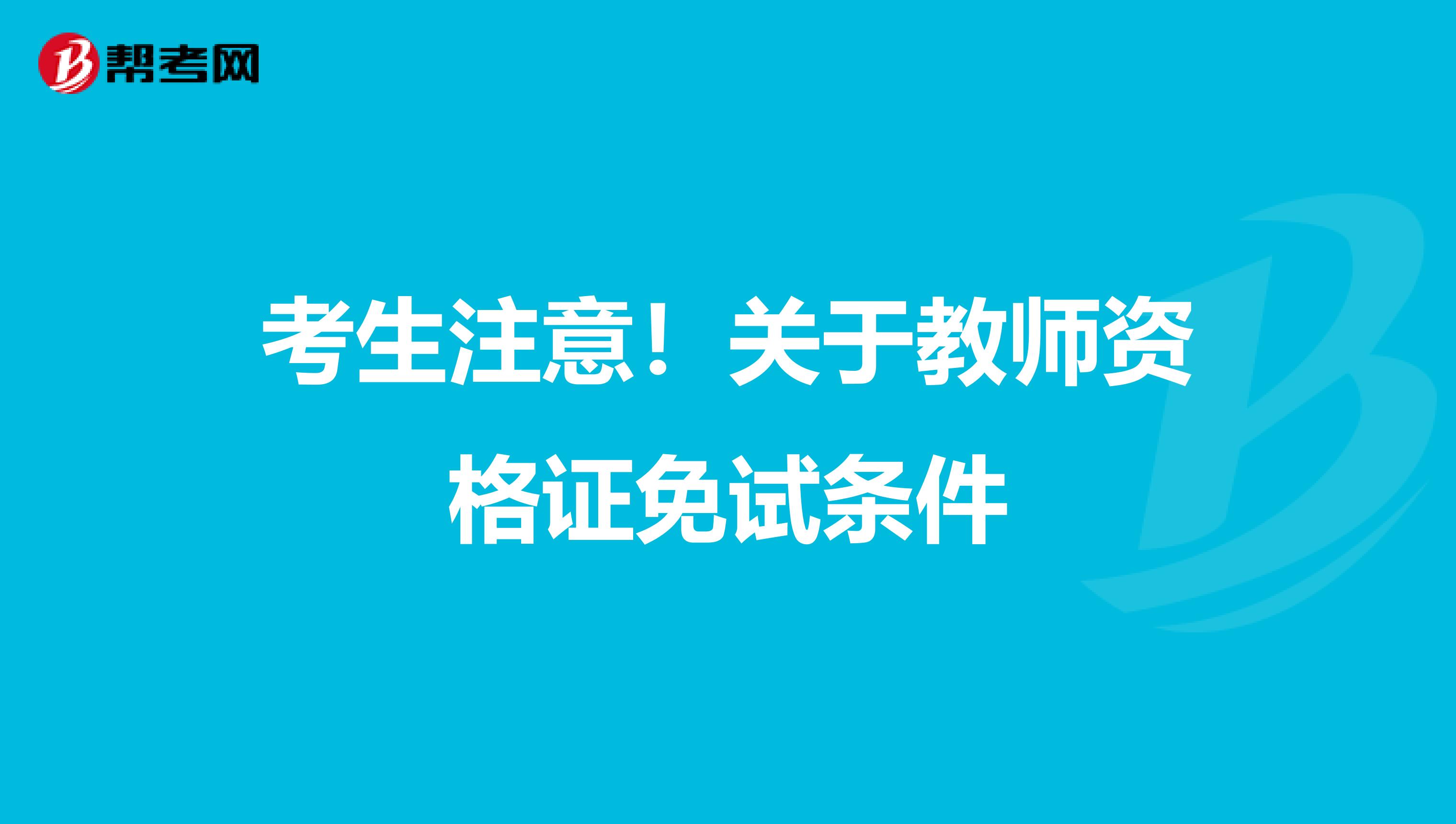 帮考网

考生注意！关于教师资格证免试条件